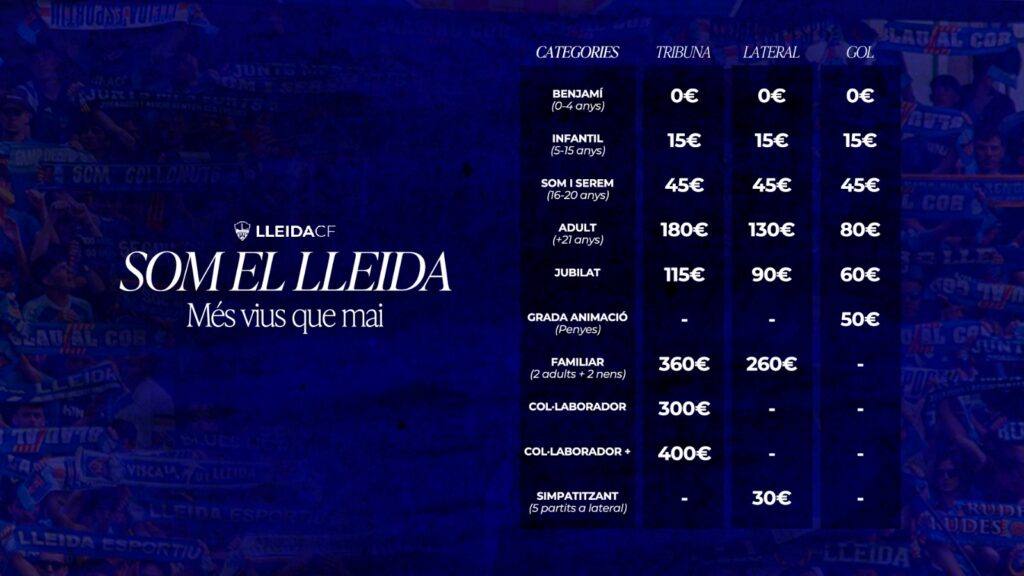 LLEIDACF

SOM EL LLEIDA

Més vius que mai

| CATEGORIES | TRIBUNA | LATERAL | GOL |
|---|---|---|---|
| BENJAMÍ (0-4 anys) | 0€ | 0€ | 0€ |
| INFANTIL (5-15 anys) | 15€ | 15€ | 15€ |
| SOM I SEREM (16-20 anys) | 45€ | 45€ | 45€ |
| ADULT (+21 anys) | 180€ | 130€ | 80€ |
| JUBILAT | 115€ | 90€ | 60€ |
| GRADA ANIMACIÓ (Penyes) | - | - | 50€ |
| FAMILIAR (2 adults + 2 nens) | 360€ | 260€ | - |
| COL·LABORADOR | 300€ | - | - |
| COL·LABORADOR + | 400€ | - | - |
| SIMPATITZANT (5 partits a lateral) | - | 30€ | - |